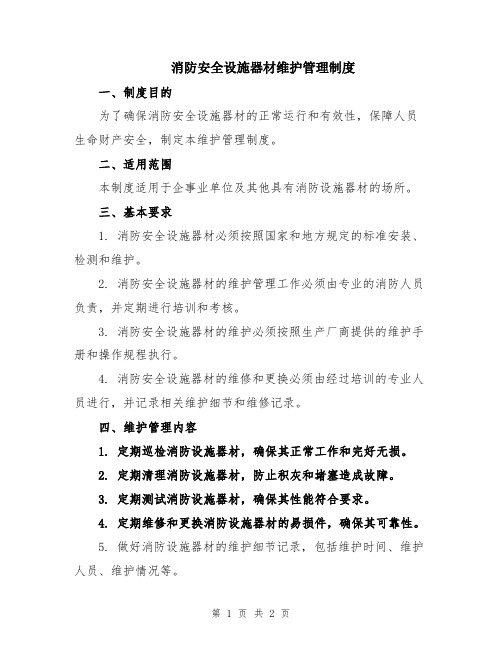 消防安全设施器材维护管理制度

一、制度目的

为了确保消防安全设施器材的正常运行和有效性，保障人员生命财产安全，制定本维护管理制度。

二、适用范围

本制度适用于企事业单位及其他具有消防设施器材的场所。

三、基本要求

1. 消防安全设施器材必须按照国家和地方规定的标准安装、检测和维护。

2. 消防安全设施器材的维护管理工作必须由专业的消防人员负责，并定期进行培训和考核。

3. 消防安全设施器材的维护必须按照生产厂商提供的维护手册和操作规程执行。

4. 消防安全设施器材的维修和更换必须由经过培训的专业人员进行，并记录相关维护细节和维修记录。

四、维护管理内容

1. 定期巡检消防设施器材，确保其正常工作和完好无损。

2. 定期清理消防设施器材，防止积灰和堵塞造成故障。

3. 定期测试消防设施器材，确保其性能符合要求。

4. 定期维修和更换消防设施器材的易损件，确保其可靠性。

5. 做好消防设施器材的维护细节记录，包括维护时间、维护人员、维护情况等。

第 1 页 共 2 页